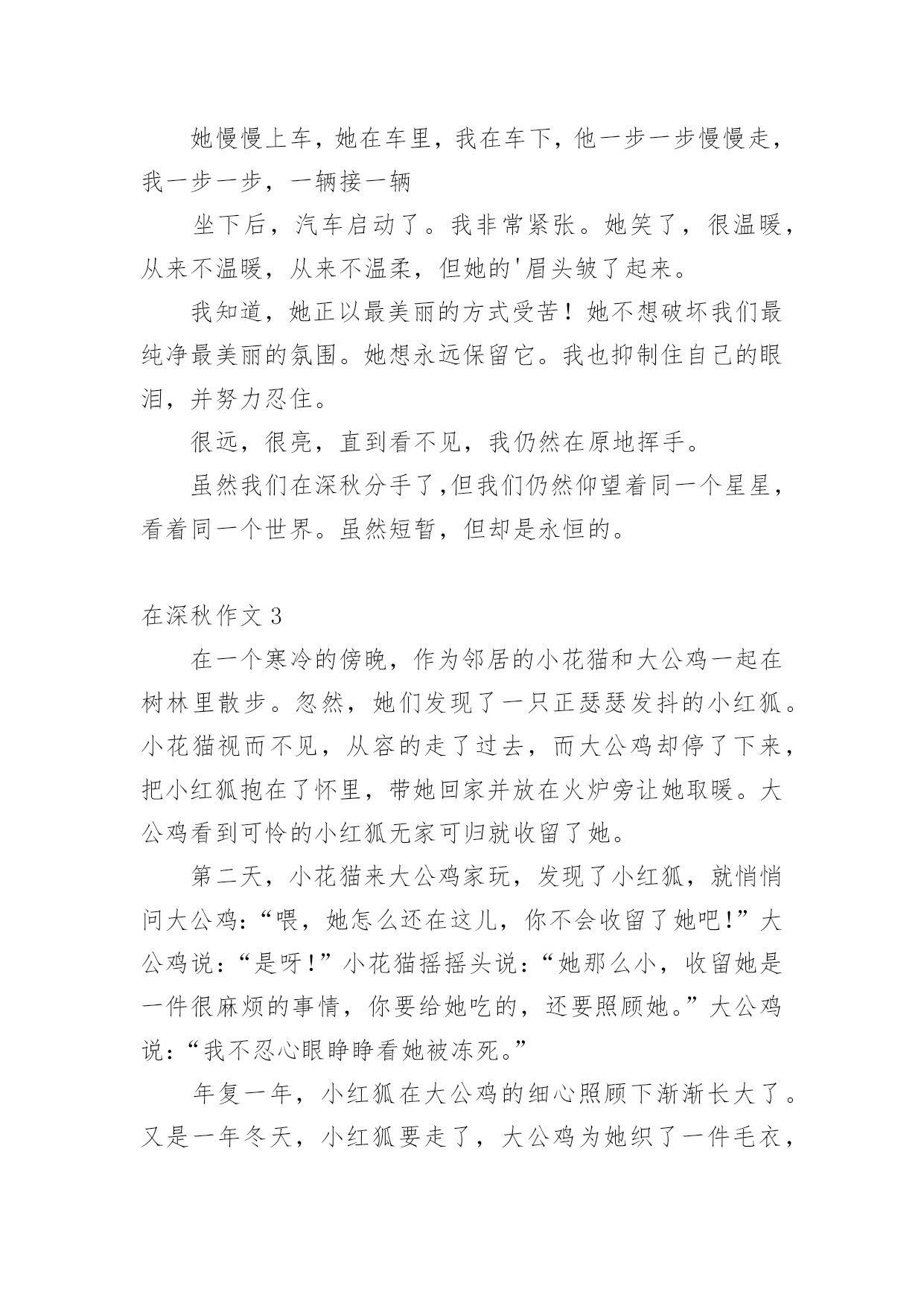 她慢慢上车，她在车里，我在车下，他一步一步慢慢走，我一步一步，一辆接一辆

坐下后，汽车启动了。我非常紧张。她笑了，很温暖，从来不温暖，从来不温柔，但她的'眉头皱了起来。

我知道，她正以最美丽的方式受苦！她不想破坏我们最纯净最美丽的氛围。她想永远保留它。我也抑制住自己的眼泪，并努力忍住。

很远，很亮，直到看不见，我仍然在原地挥手。

虽然我们在深秋分手了，但我们仍然仰望着同一个星星，看着同一个世界。虽然短暂，但却是永恒的。

在深秋作文 3

在一个寒冷的傍晚，作为邻居的小花猫和大公鸡一起在树林里散步。忽然，她们发现了一只正瑟瑟发抖的小红狐。小花猫视而不见，从容的走了过去，而大公鸡却停了下来，把小红狐抱在了怀里，带她回家并放在火炉旁让她取暖。大公鸡看到可怜的小红狐无家可归就收留了她。

第二天，小花猫来大公鸡家玩，发现了小红狐，就悄悄问大公鸡：“喂，她怎么还在这儿，你不会收留了她吧!”大公鸡说：“是呀!”小花猫摇摇头说：“她那么小，收留她是一件很麻烦的事情，你要给她吃的，还要照顾她。”大公鸡说：“我不忍心眼睁睁看她被冻死。”

年复一年，小红狐在大公鸡的细心照顾下渐渐长大了。又是一年冬天，小红狐要走了，大公鸡为她织了一件毛衣，